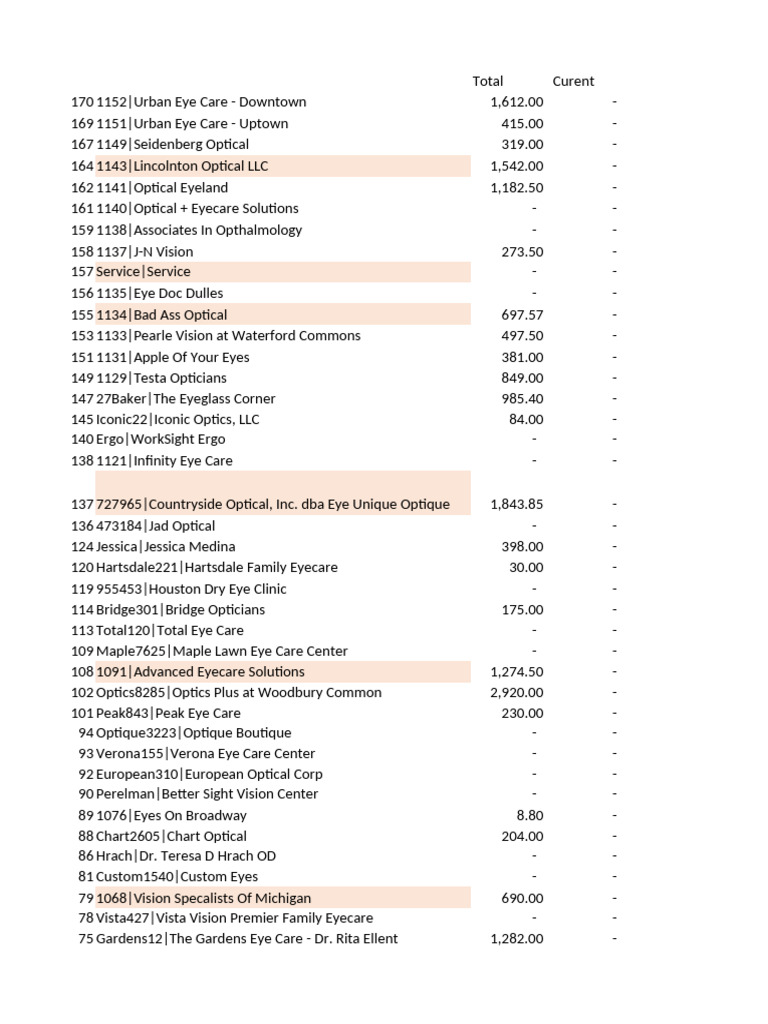 |  |  | Total | Curent |
|---|---|---|---|
| 170 | 1152\|Urban Eye Care - Downtown | 1,612.00 | - |
| 169 | 1151\|Urban Eye Care - Uptown | 415.00 | - |
| 167 | 1149\|Seidenberg Optical | 319.00 | - |
| 164 | 1143\|Lincolnton Optical LLC | 1,542.00 | - |
| 162 | 1141\|Optical Eyeland | 1,182.50 | - |
| 161 | 1140\|Optical + Eyecare Solutions | - | - |
| 159 | 1138\|Associates In Opthalmology | - | - |
| 158 | 1137\|J-N Vision | 273.50 | - |
| 157 | Service\|Service | - | - |
| 156 | 1135\|Eye Doc Dulles | - | - |
| 155 | 1134\|Bad Ass Optical | 697.57 | - |
| 153 | 1133\|Pearle Vision at Waterford Commons | 497.50 | - |
| 151 | 1131\|Apple Of Your Eyes | 381.00 | - |
| 149 | 1129\|Testa Opticians | 849.00 | - |
| 147 | 27Baker\|The Eyeglass Corner | 985.40 | - |
| 145 | Iconic22\|Iconic Optics, LLC | 84.00 | - |
| 140 | Ergo\|WorkSight Ergo | - | - |
| 138 | 1121\|Infinity Eye Care | - | - |
| 137 | 727965\|Countryside Optical, Inc. dba Eye Unique Optique | 1,843.85 | - |
| 136 | 473184\|Jad Optical | - | - |
| 124 | Jessica\|Jessica Medina | 398.00 | - |
| 120 | Hartsdale221\|Hartsdale Family Eyecare | 30.00 | - |
| 119 | 955453\|Houston Dry Eye Clinic | - | - |
| 114 | Bridge301\|Bridge Opticians | 175.00 | - |
| 113 | Total120\|Total Eye Care | - | - |
| 109 | Maple7625\|Maple Lawn Eye Care Center | - | - |
| 108 | 1091\|Advanced Eyecare Solutions | 1,274.50 | - |
| 102 | Optics8285\|Optics Plus at Woodbury Common | 2,920.00 | - |
| 101 | Peak843\|Peak Eye Care | 230.00 | - |
| 94 | Optique3223\|Optique Boutique | - | - |
| 93 | Verona155\|Verona Eye Care Center | - | - |
| 92 | European310\|European Optical Corp | - | - |
| 90 | Perelman\|Better Sight Vision Center | - | - |
| 89 | 1076\|Eyes On Broadway | 8.80 | - |
| 88 | Chart2605\|Chart Optical | 204.00 | - |
| 86 | Hrach\|Dr. Teresa D Hrach OD | - | - |
| 81 | Custom1540\|Custom Eyes | - | - |
| 79 | 1068\|Vision Specalists Of Michigan | 690.00 | - |
| 78 | Vista427\|Vista Vision Premier Family Eyecare | - | - |
| 75 | Gardens12\|The Gardens Eye Care - Dr. Rita Ellent | 1,282.00 | - |